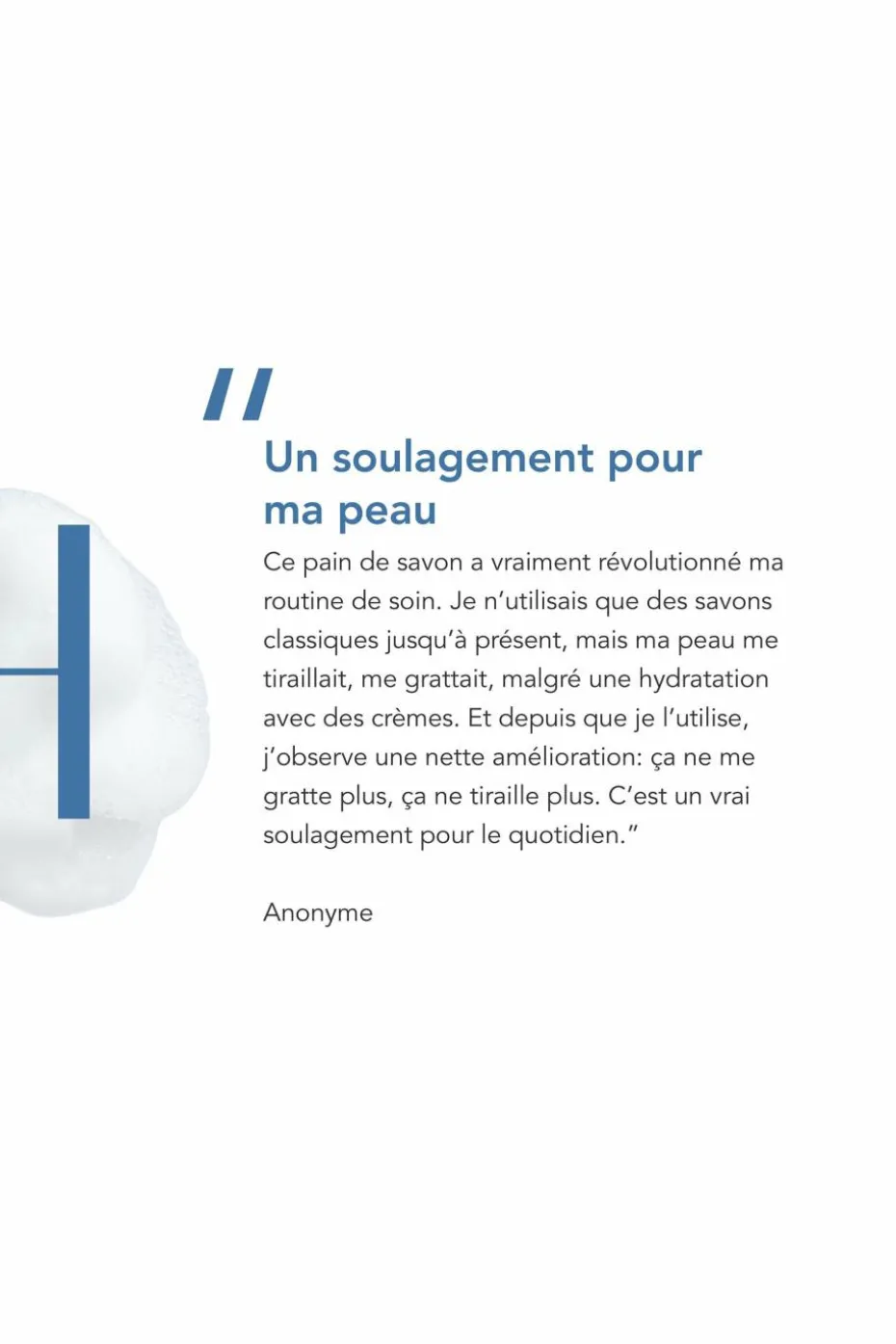 "

Un soulagement pour ma peau

Ce pain de savon a vraiment révolutionné ma routine de soin. Je n'utilisais que des savons classiques jusqu'à présent, mais ma peau me tiraillait, me grattait, malgré une hydratation avec des crèmes. Et depuis que je l'utilise, j'observe une nette amélioration: ça ne me gratte plus, ça ne tiraille plus. C'est un vrai soulagement pour le quotidien."

Anonyme